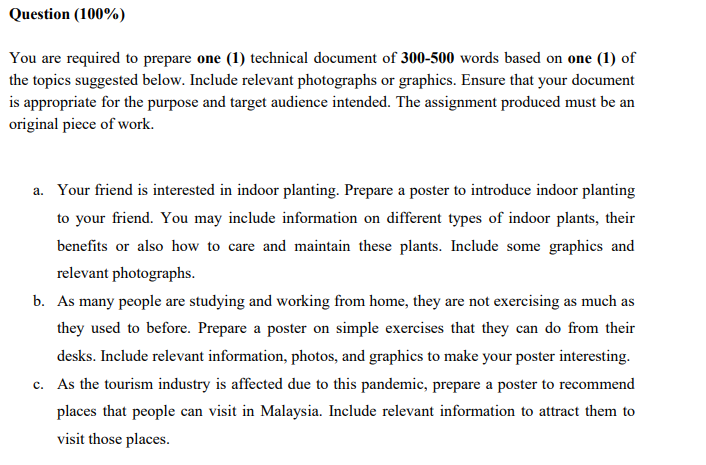 Question (100%)

You are required to prepare one (1) technical document of 300-500 words based on one (1) of the topics suggested below. Include relevant photographs or graphics. Ensure that your document is appropriate for the purpose and target audience intended. The assignment produced must be an original piece of work.

a. Your friend is interested in indoor planting. Prepare a poster to introduce indoor planting to your friend. You may include information on different types of indoor plants, their benefits or also how to care and maintain these plants. Include some graphics and relevant photographs.

b. As many people are studying and working from home, they are not exercising as much as they used to before. Prepare a poster on simple exercises that they can do from their desks. Include relevant information, photos, and graphics to make your poster interesting.

c. As the tourism industry is affected due to this pandemic, prepare a poster to recommend places that people can visit in Malaysia. Include relevant information to attract them to visit those places.